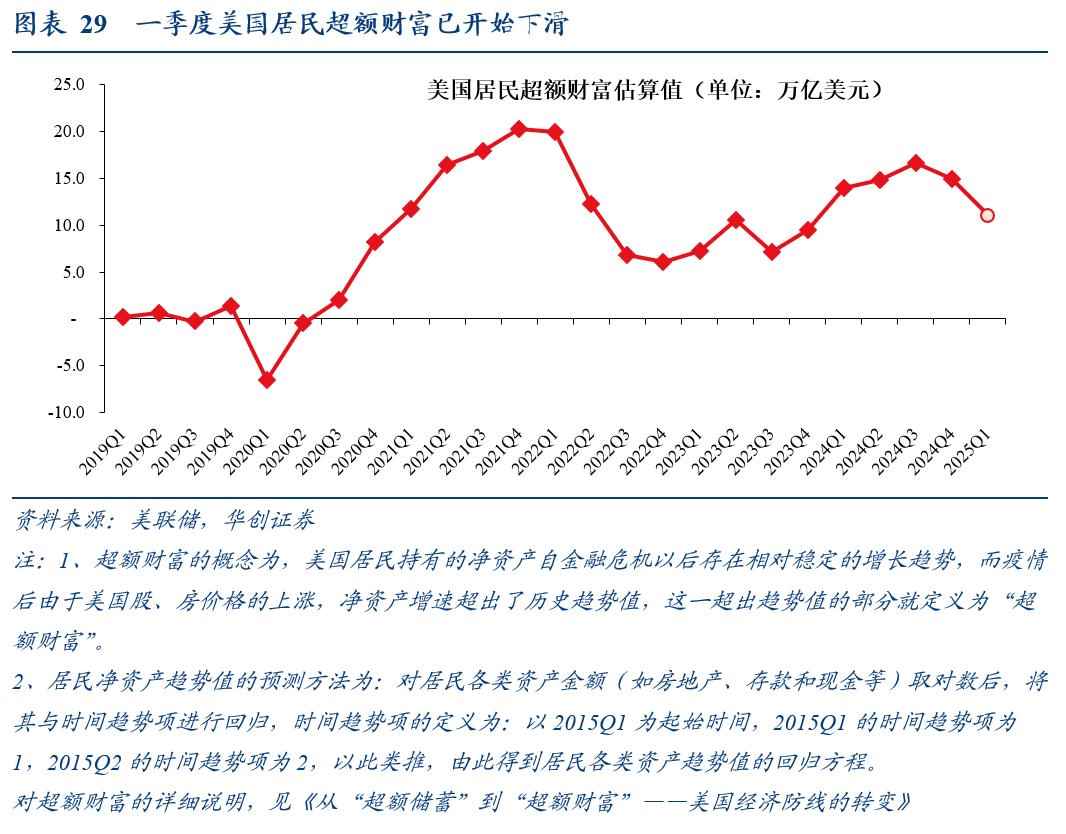 图表 29　一季度美国居民超额财富已开始下滑

美国居民超额财富估算值（单位：万亿美元）

25.0
20.0
15.0
10.0
5.0
-
-5.0
-10.0

2019Q1 2019Q2 2019Q3 2019Q4 2020Q1 2020Q2 2020Q3 2020Q4 2021Q1 2021Q2 2021Q3 2021Q4 2022Q1 2022Q2 2022Q3 2022Q4 2023Q1 2023Q2 2023Q3 2023Q4 2024Q1 2024Q2 2024Q3 2024Q4 2025Q1

资料来源：美联储，华创证券

注：1、超额财富的概念为，美国居民持有的净资产自金融危机以后存在相对稳定的增长趋势，而疫情后由于美国股、房价格的上涨，净资产增速超出了历史趋势值，这一超出趋势值的部分就定义为“超额财富”。

2、居民净资产趋势值的预测方法为：对居民各类资产金额（如房地产、存款和现金等）取对数后，将其与时间趋势项进行回归，时间趋势项的定义为：以 2015Q1 为起始时间，2015Q1 的时间趋势项为 1，2015Q2 的时间趋势项为 2，以此类推，由此得到居民各类资产趋势值的回归方程。

对超额财富的详细说明，见《从“超额储蓄”到“超额财富”——美国经济防线的转变》